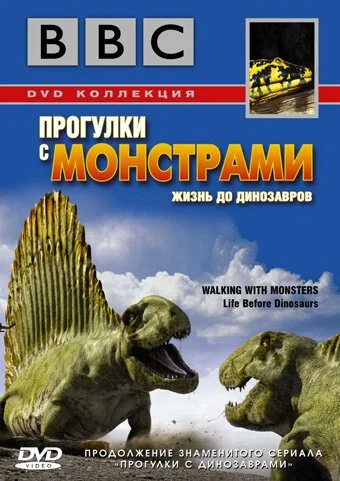 BBC

DVD КОЛЛЕКЦИЯ

ПРОГУЛКИ С МОНСТРАМИ

ЖИЗНЬ ДО ДИНОЗАВРОВ

WALKING WITH MONSTERS
Life Before Dinosaurs

DVD VIDEO

ПРОДОЛЖЕНИЕ ЗНАМЕНИТОГО СЕРИАЛА «ПРОГУЛКИ С ДИНОЗАВРАМИ»